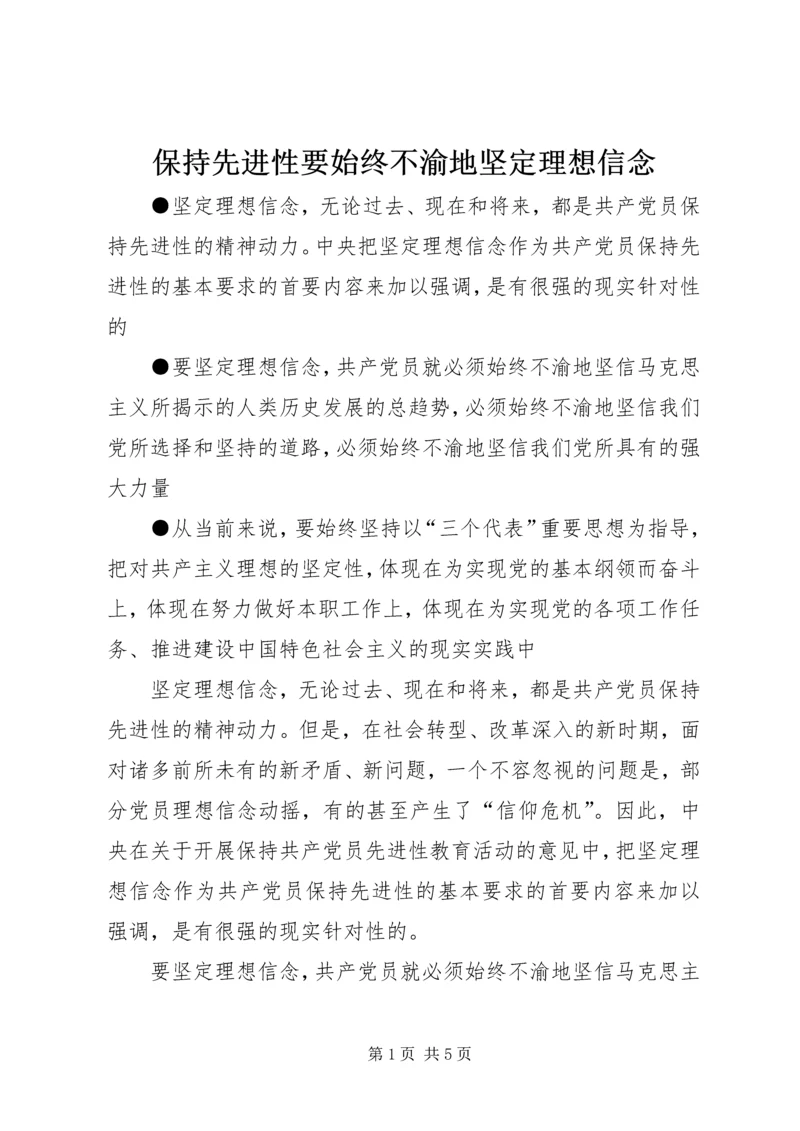 保持先进性要始终不渝地坚定理想信念

●坚定理想信念，无论过去、现在和将来，都是共产党员保持先进性的精神动力。中央把坚定理想信念作为共产党员保持先进性的基本要求的首要内容来加以强调，是有很强的现实针对性的

●要坚定理想信念，共产党员就必须始终不渝地坚信马克思主义所揭示的人类历史发展的总趋势，必须始终不渝地坚信我们党所选择和坚持的道路，必须始终不渝地坚信我们党所具有的强大力量

●从当前来说，要始终坚持以“三个代表”重要思想为指导，把对共产主义理想的坚定性，体现在为实现党的基本纲领而奋斗上，体现在努力做好本职工作上，体现在为实现党的各项工作任务、推进建设中国特色社会主义的现实实践中

坚定理想信念，无论过去、现在和将来，都是共产党员保持先进性的精神动力。但是，在社会转型、改革深入的新时期，面对诸多前所未有的新矛盾、新问题，一个不容忽视的问题是，部分党员理想信念动摇，有的甚至产生了“信仰危机”。因此，中央在关于开展保持共产党员先进性教育活动的意见中，把坚定理想信念作为共产党员保持先进性的基本要求的首要内容来加以强调，是有很强的现实针对性的。

要坚定理想信念，共产党员就必须始终不渝地坚信马克思主

第 1 页 共 5 页